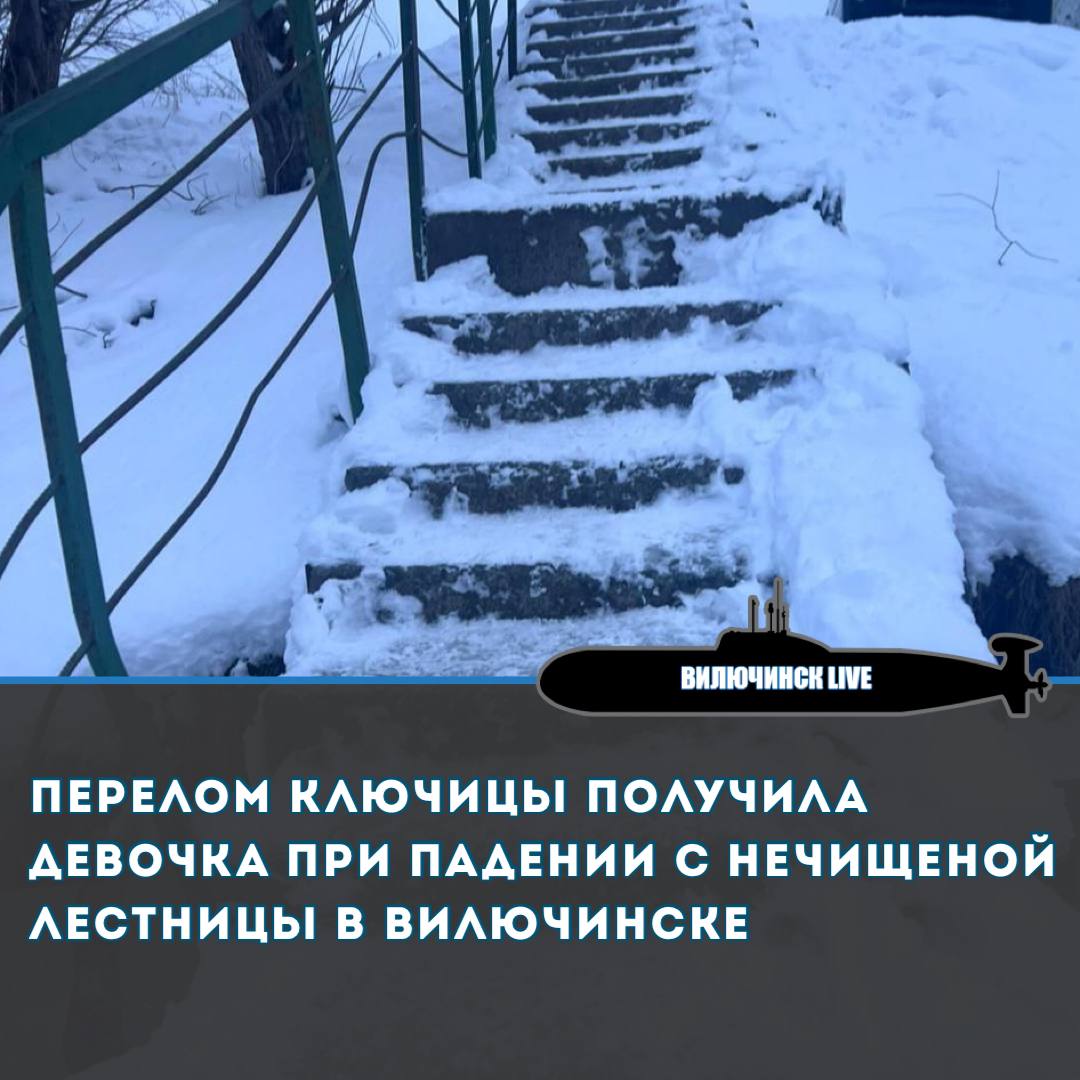 ВИЛЮЧИНСК LIVE

ПЕРЕЛОМ КЛЮЧИЦЫ ПОЛУЧИЛА ДЕВОЧКА ПРИ ПАДЕНИИ С НЕЧИЩЕНОЙ ЛЕСТНИЦЫ В ВИЛЮЧИНСКЕ